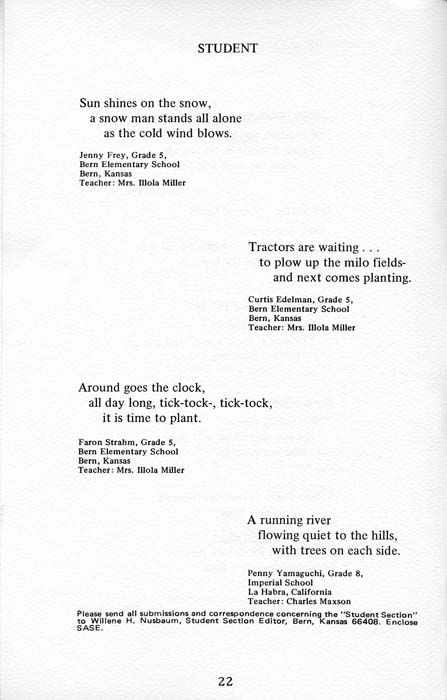 STUDENT

Sun shines on the snow,
a snow man stands all alone
as the cold wind blows.

Jenny Frey, Grade 5,
Bern Elementary School
Bern, Kansas
Teacher: Mrs. Illola Miller

Tractors are waiting . . .
to plow up the milo fields-
and next comes planting.

Curtis Edelman, Grade 5,
Bern Elementary School
Bern, Kansas
Teacher: Mrs. Illola Miller

Around goes the clock,
all day long, tick-tock-, tick-tock,
it is time to plant.

Faron Strahm, Grade 5,
Bern Elementary School
Bern, Kansas
Teacher: Mrs. Illola Miller

A running river
flowing quiet to the hills,
with trees on each side.

Penny Yamaguchi, Grade 8,
Imperial School
La Habra, California
Teacher: Charles Maxson

Please send all submissions and correspondence concerning the "Student Section" to Willene H. Nusbaum, Student Section Editor, Bern, Kansas 66408. Enclose SASE.

22